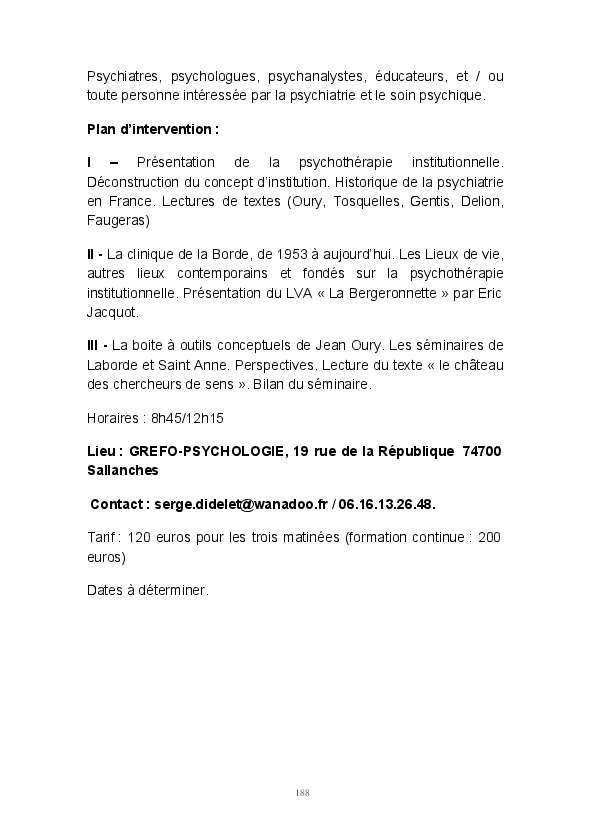 Psychiatres, psychologues, psychanalystes, éducateurs, et / ou toute personne intéressée par la psychiatrie et le soin psychique.

Plan d'intervention :

I – Présentation de la psychothérapie institutionnelle. Déconstruction du concept d'institution. Historique de la psychiatrie en France. Lectures de textes (Oury, Tosquelles, Gentis, Delion, Faugeras)

II - La clinique de la Borde, de 1953 à aujourd'hui. Les Lieux de vie, autres lieux contemporains et fondés sur la psychothérapie institutionnelle. Présentation du LVA « La Bergeronnette » par Eric Jacquot.

III - La boite à outils conceptuels de Jean Oury. Les séminaires de Laborde et Saint Anne. Perspectives. Lecture du texte « le château des chercheurs de sens ». Bilan du séminaire.

Horaires : 8h45/12h15

Lieu : GREFO-PSYCHOLOGIE, 19 rue de la République 74700 Sallanches

Contact : serge.didelet@wanadoo.fr / 06.16.13.26.48.

Tarif : 120 euros pour les trois matinées (formation continue : 200 euros)

Dates à déterminer.

188